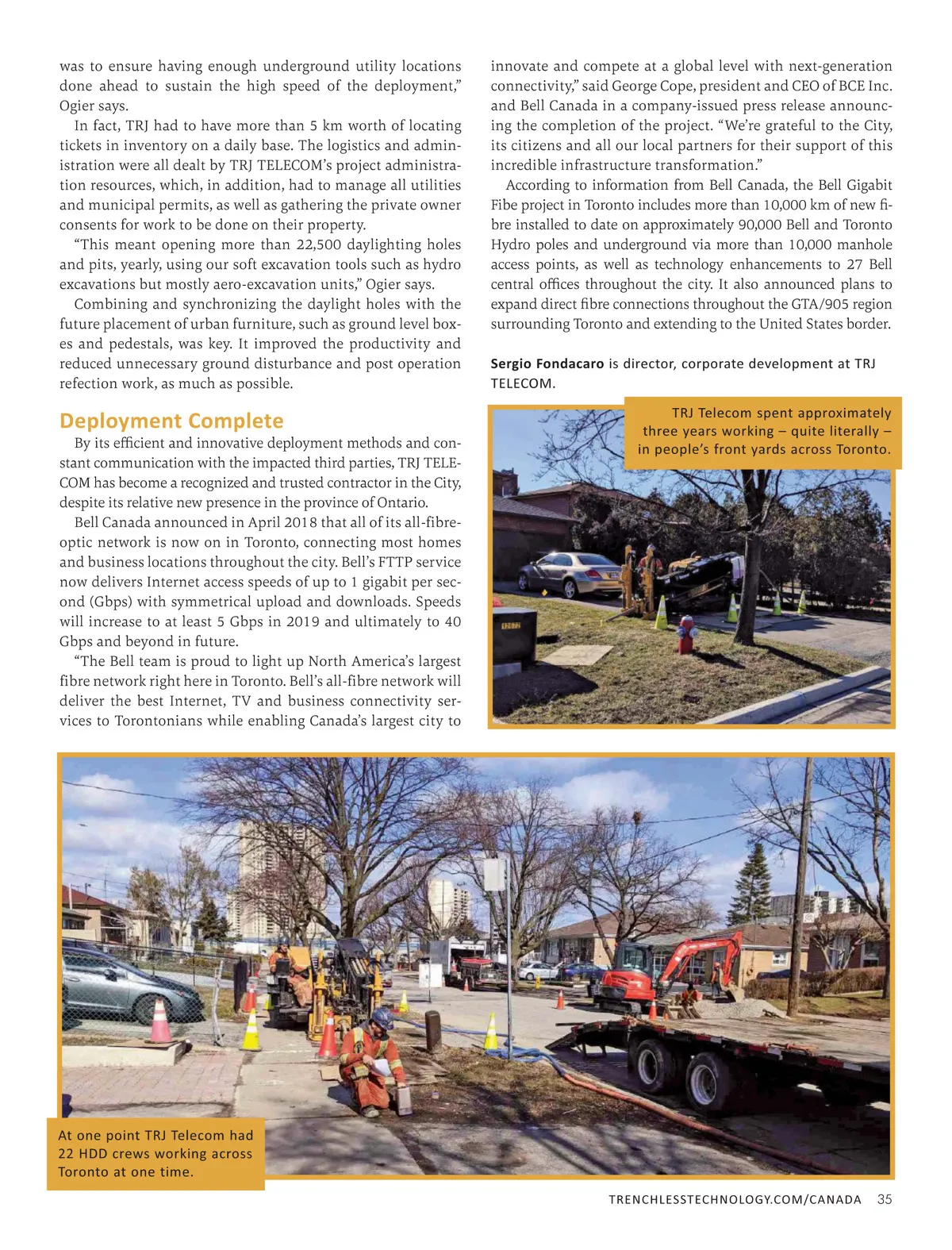 was to ensure having enough underground utility locations done ahead to sustain the high speed of the deployment," Ogier says.

In fact, TRJ had to have more than 5 km worth of locating tickets in inventory on a daily base. The logistics and administration were all dealt by TRJ TELECOM's project administration resources, which, in addition, had to manage all utilities and municipal permits, as well as gathering the private owner consents for work to be done on their property.

"This meant opening more than 22,500 daylighting holes and pits, yearly, using our soft excavation tools such as hydro excavations but mostly aero-excavation units," Ogier says.

Combining and synchronizing the daylight holes with the future placement of urban furniture, such as ground level boxes and pedestals, was key. It improved the productivity and reduced unnecessary ground disturbance and post operation refection work, as much as possible.

Deployment Complete

By its efficient and innovative deployment methods and constant communication with the impacted third parties, TRJ TELECOM has become a recognized and trusted contractor in the City, despite its relative new presence in the province of Ontario.

Bell Canada announced in April 2018 that all of its all-fibre-optic network is now on in Toronto, connecting most homes and business locations throughout the city. Bell's FTTP service now delivers Internet access speeds of up to 1 gigabit per second (Gbps) with symmetrical upload and downloads. Speeds will increase to at least 5 Gbps in 2019 and ultimately to 40 Gbps and beyond in future.

"The Bell team is proud to light up North America's largest fibre network right here in Toronto. Bell's all-fibre network will deliver the best Internet, TV and business connectivity services to Torontonians while enabling Canada's largest city to innovate and compete at a global level with next-generation connectivity," said George Cope, president and CEO of BCE Inc. and Bell Canada in a company-issued press release announcing the completion of the project. "We're grateful to the City, its citizens and all our local partners for their support of this incredible infrastructure transformation."

According to information from Bell Canada, the Bell Gigabit Fibe project in Toronto includes more than 10,000 km of new fibre installed to date on approximately 90,000 Bell and Toronto Hydro poles and underground via more than 10,000 manhole access points, as well as technology enhancements to 27 Bell central offices throughout the city. It also announced plans to expand direct fibre connections throughout the GTA/905 region surrounding Toronto and extending to the United States border.

Sergio Fondacaro is director, corporate development at TRJ TELECOM.

TRJ Telecom spent approximately three years working – quite literally – in people's front yards across Toronto.

At one point TRJ Telecom had 22 HDD crews working across Toronto at one time.

TRENCHLESSTECHNOLOGY.COM/CANADA 35